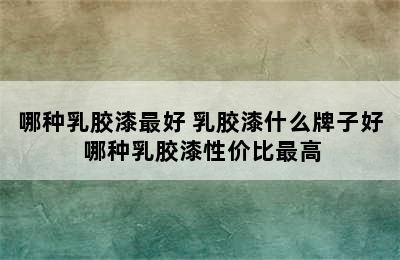 哪种乳胶漆最好 乳胶漆什么牌子好 哪种乳胶漆性价比最高